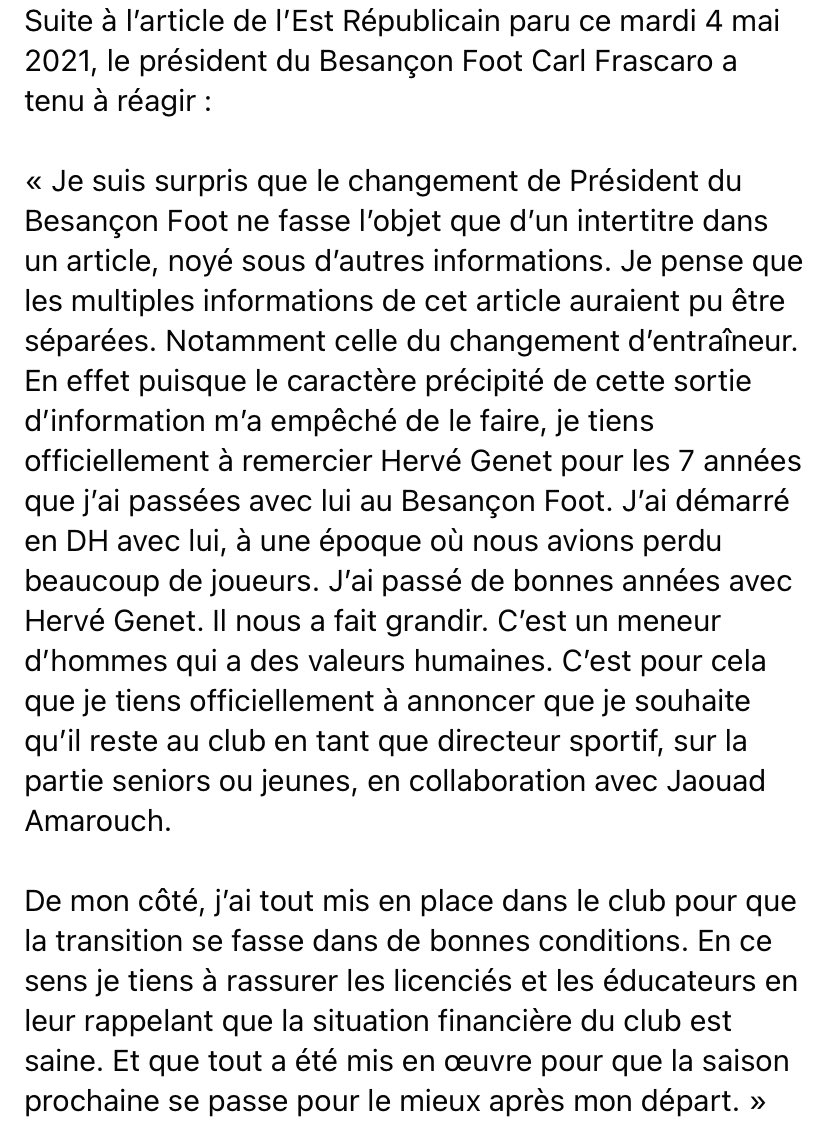 Suite à l'article de l'Est Républicain paru ce mardi 4 mai 2021, le président du Besançon Foot Carl Frascaro a tenu à réagir :

« Je suis surpris que le changement de Président du Besançon Foot ne fasse l'objet que d'un intertitre dans un article, noyé sous d'autres informations. Je pense que les multiples informations de cet article auraient pu être séparées. Notamment celle du changement d'entraîneur. En effet puisque le caractère précipité de cette sortie d'information m'a empêché de le faire, je tiens officiellement à remercier Hervé Genet pour les 7 années que j'ai passées avec lui au Besançon Foot. J'ai démarré en DH avec lui, à une époque où nous avions perdu beaucoup de joueurs. J'ai passé de bonnes années avec Hervé Genet. Il nous a fait grandir. C'est un meneur d'hommes qui a des valeurs humaines. C'est pour cela que je tiens officiellement à annoncer que je souhaite qu'il reste au club en tant que directeur sportif, sur la partie seniors ou jeunes, en collaboration avec Jaouad Amarouch.

De mon côté, j'ai tout mis en place dans le club pour que la transition se fasse dans de bonnes conditions. En ce sens je tiens à rassurer les licenciés et les éducateurs en leur rappelant que la situation financière du club est saine. Et que tout a été mis en œuvre pour que la saison prochaine se passe pour le mieux après mon départ. »